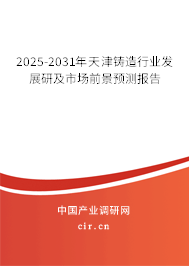 2025-2031年天津铸造行业发展研及市场前景预测报告

中国产业调研网

cir.cn